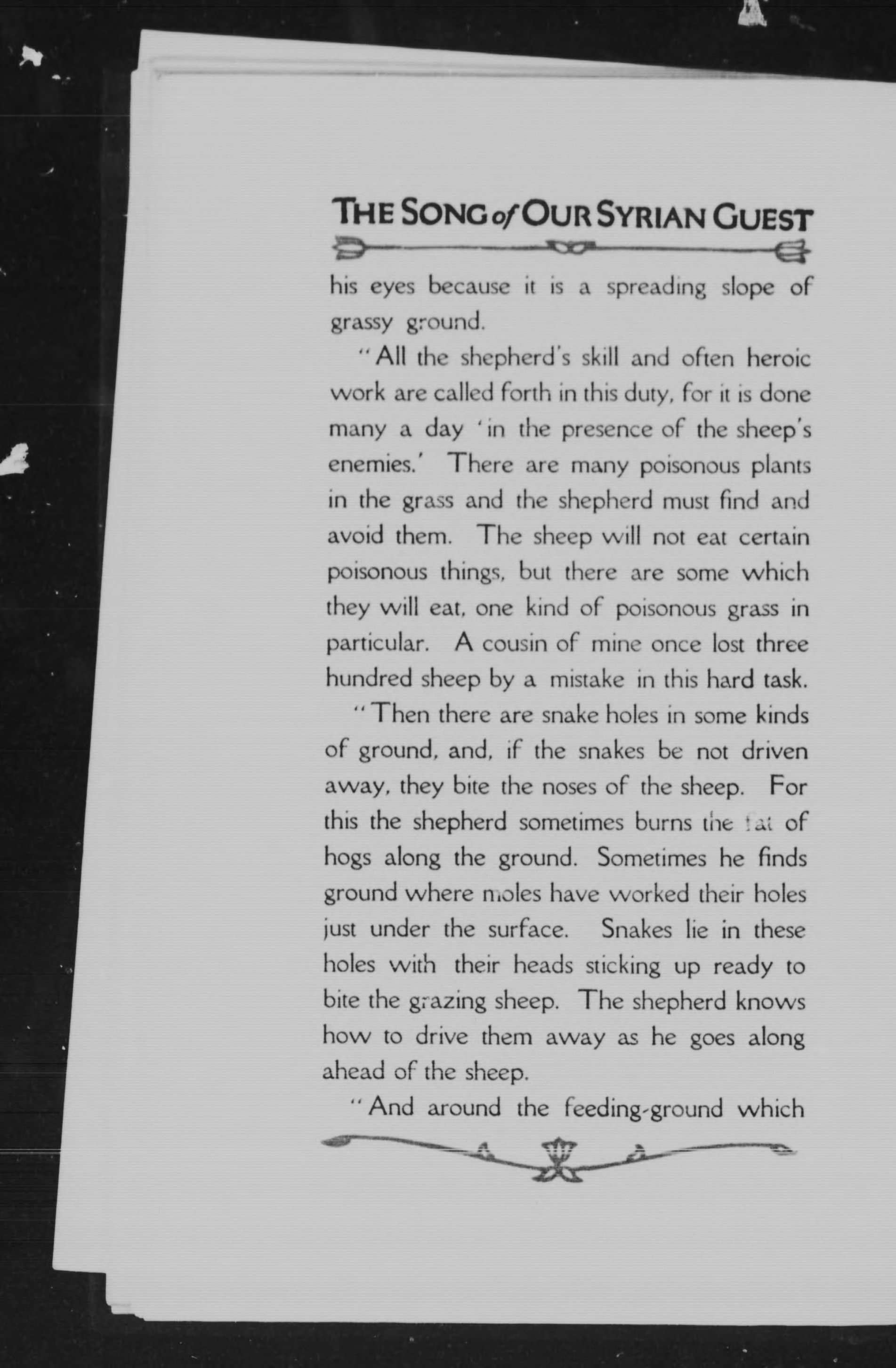 THE SONG of OUR SYRIAN GUEST

his eyes because it is a spreading slope of grassy ground.

"All the shepherd's skill and often heroic work are called forth in this duty, for it is done many a day 'in the presence of the sheep's enemies.' There are many poisonous plants in the grass and the shepherd must find and avoid them. The sheep will not eat certain poisonous things, but there are some which they will eat, one kind of poisonous grass in particular. A cousin of mine once lost three hundred sheep by a mistake in this hard task.

"Then there are snake holes in some kinds of ground, and, if the snakes be not driven away, they bite the noses of the sheep. For this the shepherd sometimes burns the fat of hogs along the ground. Sometimes he finds ground where moles have worked their holes just under the surface. Snakes lie in these holes with their heads sticking up ready to bite the grazing sheep. The shepherd knows how to drive them away as he goes along ahead of the sheep.

"And around the feeding-ground which